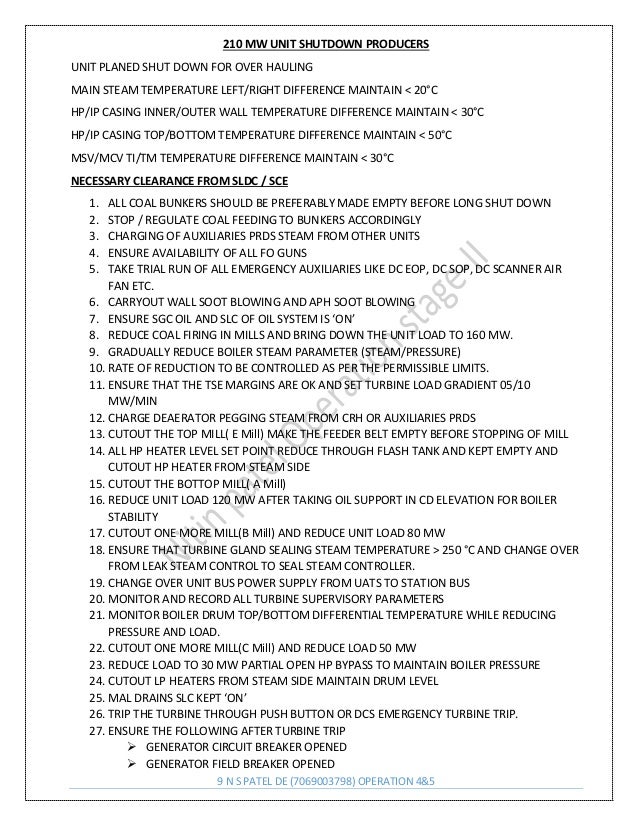 210 MW UNIT SHUTDOWN PRODUCERS

UNIT PLANED SHUT DOWN FOR OVER HAULING

MAIN STEAM TEMPERATURE LEFT/RIGHT DIFFERENCE MAINTAIN < 20°C

HP/IP CASING INNER/OUTER WALL TEMPERATURE DIFFERENCE MAINTAIN < 30°C

HP/IP CASING TOP/BOTTOM TEMPERATURE DIFFERENCE MAINTAIN < 50°C

MSV/MCV TI/TM TEMPERATURE DIFFERENCE MAINTAIN < 30°C

NECESSARY CLEARANCE FROM SLDC / SCE

1. ALL COAL BUNKERS SHOULD BE PREFERABLY MADE EMPTY BEFORE LONG SHUT DOWN
2. STOP / REGULATE COAL FEEDING TO BUNKERS ACCORDINGLY
3. CHARGING OF AUXILIARIES PRDS STEAM FROM OTHER UNITS
4. ENSURE AVAILABILITY OF ALL FO GUNS
5. TAKE TRIAL RUN OF ALL EMERGENCY AUXILIARIES LIKE DC EOP, DC SOP, DC SCANNER AIR FAN ETC.
6. CARRYOUT WALL SOOT BLOWING AND APH SOOT BLOWING
7. ENSURE SGC OIL AND SLC OF OIL SYSTEM IS 'ON'
8. REDUCE COAL FIRING IN MILLS AND BRING DOWN THE UNIT LOAD TO 160 MW.
9. GRADUALLY REDUCE BOILER STEAM PARAMETER (STEAM/PRESSURE)
10. RATE OF REDUCTION TO BE CONTROLLED AS PER THE PERMISSIBLE LIMITS.
11. ENSURE THAT THE TSE MARGINS ARE OK AND SET TURBINE LOAD GRADIENT 05/10 MW/MIN
12. CHARGE DEAERATOR PEGGING STEAM FROM CRH OR AUXILIARIES PRDS
13. CUTOUT THE TOP MILL( E Mill) MAKE THE FEEDER BELT EMPTY BEFORE STOPPING OF MILL
14. ALL HP HEATER LEVEL SET POINT REDUCE THROUGH FLASH TANK AND KEPT EMPTY AND CUTOUT HP HEATER FROM STEAM SIDE
15. CUTOUT THE BOTTOP MILL( A Mill)
16. REDUCE UNIT LOAD 120 MW AFTER TAKING OIL SUPPORT IN CD ELEVATION FOR BOILER STABILITY
17. CUTOUT ONE MORE MILL(B Mill) AND REDUCE UNIT LOAD 80 MW
18. ENSURE THAT TURBINE GLAND SEALING STEAM TEMPERATURE > 250 °C AND CHANGE OVER FROM LEAK STEAM CONTROL TO SEAL STEAM CONTROLLER.
19. CHANGE OVER UNIT BUS POWER SUPPLY FROM UATS TO STATION BUS
20. MONITOR AND RECORD ALL TURBINE SUPERVISORY PARAMETERS
21. MONITOR BOILER DRUM TOP/BOTTOM DIFFERENTIAL TEMPERATURE WHILE REDUCING PRESSURE AND LOAD.
22. CUTOUT ONE MORE MILL(C Mill) AND REDUCE LOAD 50 MW
23. REDUCE LOAD TO 30 MW PARTIAL OPEN HP BYPASS TO MAINTAIN BOILER PRESSURE
24. CUTOUT LP HEATERS FROM STEAM SIDE MAINTAIN DRUM LEVEL
25. MAL DRAINS SLC KEPT 'ON'
26. TRIP THE TURBINE THROUGH PUSH BUTTON OR DCS EMERGENCY TURBINE TRIP.
27. ENSURE THE FOLLOWING AFTER TURBINE TRIP
➢ GENERATOR CIRCUIT BREAKER OPENED
➢ GENERATOR FIELD BREAKER OPENED

Nitin patel Operation stage II

9 N S PATEL DE (7069003798) OPERATION 4&5